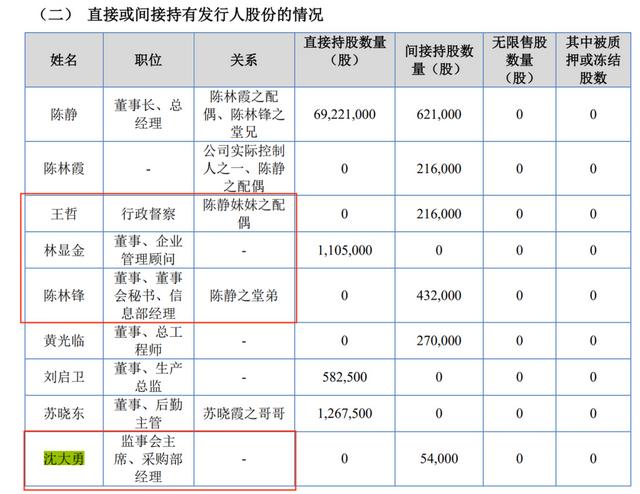 （二） 直接或间接持有发行人股份的情况

| 姓名 | 职位 | 关系 | 直接持股数量（股） | 间接持股数量（股） | 无限售股数量（股） | 其中被质押或冻结股数 |
|---|---|---|---|---|---|---|
| 陈静 | 董事长、总经理 | 陈林霞之配偶、陈林锋之堂兄 | 69,221,000 | 621,000 | 0 | 0 |
| 陈林霞 | - | 公司实际控制人之一、陈静之配偶 | 0 | 216,000 | 0 | 0 |
| 王哲 | 行政督察 | 陈静妹妹之配偶 | 0 | 216,000 | 0 | 0 |
| 林显金 | 董事、企业管理顾问 | - | 1,105,000 | 0 | 0 | 0 |
| 陈林锋 | 董事、董事会秘书、信息部经理 | 陈静之堂弟 | 0 | 432,000 | 0 | 0 |
| 黄光临 | 董事、总工程师 | - | 0 | 270,000 | 0 | 0 |
| 刘启卫 | 董事、生产总监 | - | 582,500 | 0 | 0 | 0 |
| 苏晓东 | 董事、后勤主管 | 苏晓霞之哥哥 | 1,267,500 | 0 | 0 | 0 |
| 沈大勇 | 监事会主席、采购部经理 | - | 0 | 54,000 | 0 | 0 |